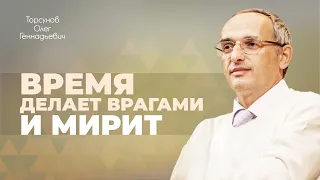 Торсунов Олег Геннадьевич

ВРЕМЯ ДЕЛАЕТ ВРАГАМИ И МИРИТ